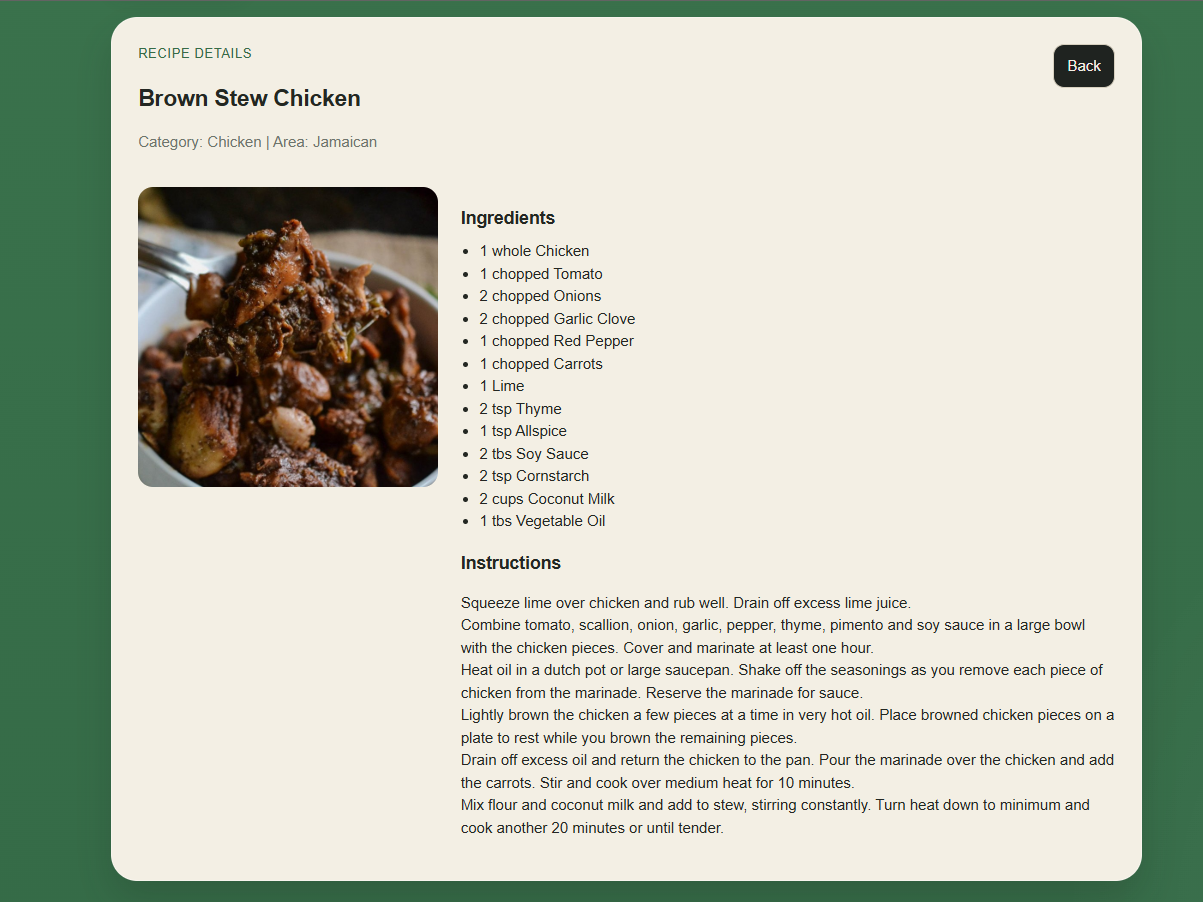 RECIPE DETAILS

Back

Brown Stew Chicken

Category: Chicken | Area: Jamaican

Ingredients

- 1 whole Chicken
- 1 chopped Tomato
- 2 chopped Onions
- 2 chopped Garlic Clove
- 1 chopped Red Pepper
- 1 chopped Carrots
- 1 Lime
- 2 tsp Thyme
- 1 tsp Allspice
- 2 tbs Soy Sauce
- 2 tsp Cornstarch
- 2 cups Coconut Milk
- 1 tbs Vegetable Oil

Instructions

Squeeze lime over chicken and rub well. Drain off excess lime juice.
Combine tomato, scallion, onion, garlic, pepper, thyme, pimento and soy sauce in a large bowl with the chicken pieces. Cover and marinate at least one hour.
Heat oil in a dutch pot or large saucepan. Shake off the seasonings as you remove each piece of chicken from the marinade. Reserve the marinade for sauce.
Lightly brown the chicken a few pieces at a time in very hot oil. Place browned chicken pieces on a plate to rest while you brown the remaining pieces.
Drain off excess oil and return the chicken to the pan. Pour the marinade over the chicken and add the carrots. Stir and cook over medium heat for 10 minutes.
Mix flour and coconut milk and add to stew, stirring constantly. Turn heat down to minimum and cook another 20 minutes or until tender.